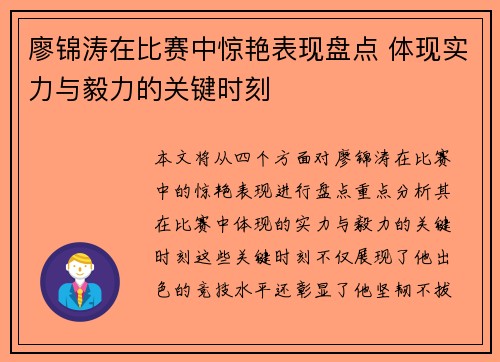 廖锦涛在比赛中惊艳表现盘点 体现实力与毅力的关键时刻

本文将从四个方面对廖锦涛在比赛中的惊艳表现进行盘点重点分析其在比赛中体现的实力与毅力的关键时刻这些关键时刻不仅展现了他出色的竞技水平还彰显了他坚韧不拔